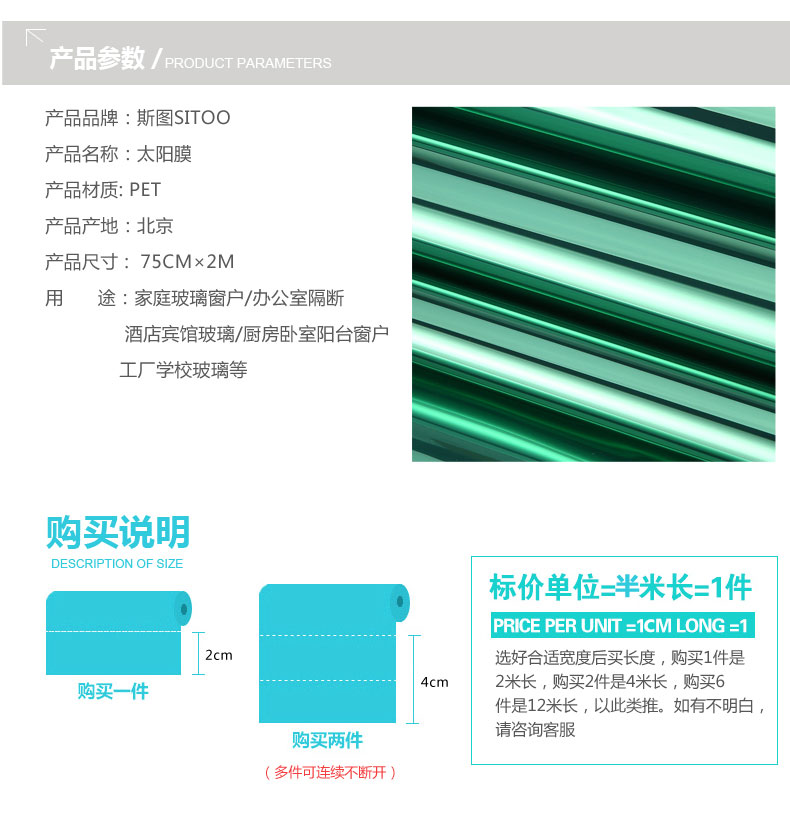 产品参数 / PRODUCT PARAMETERS

产品品牌：斯图SITOO

产品名称：太阳膜

产品材质: PET

产品产地：北京

产品尺寸： 75CM×2M

用　　途：家庭玻璃窗户/办公室隔断
酒店宾馆玻璃/厨房卧室阳台窗户
工厂学校玻璃等

购买说明

DESCRIPTION OF SIZE

2cm

购买一件

4cm

购买两件

（多件可连续不断开）

标价单位=半米长=1件

PRICE PER UNIT =1CM LONG =1

选好合适宽度后买长度，购买1件是2米长，购买2件是4米长，购买6件是12米长，以此类推。如有不明白，请咨询客服